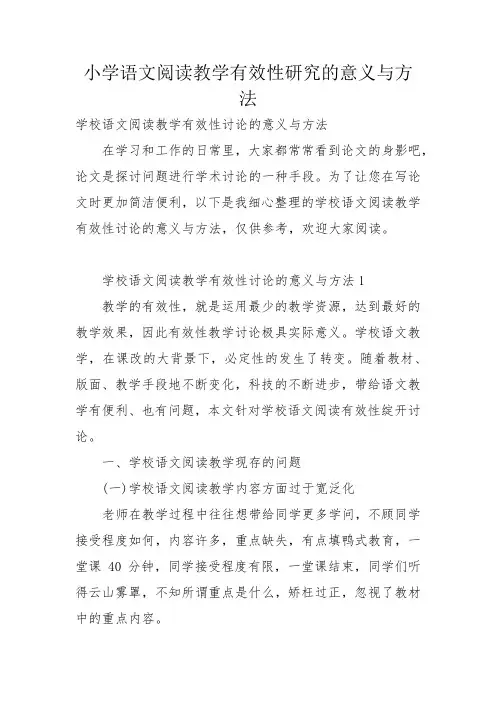 小学语文阅读教学有效性研究的意义与方法

学校语文阅读教学有效性讨论的意义与方法

在学习和工作的日常里，大家都常常看到论文的身影吧，论文是探讨问题进行学术讨论的一种手段。为了让您在写论文时更加简洁便利，以下是我细心整理的学校语文阅读教学有效性讨论的意义与方法，仅供参考，欢迎大家阅读。

学校语文阅读教学有效性讨论的意义与方法 1

教学的有效性，就是运用最少的教学资源，达到最好的教学效果，因此有效性教学讨论极具实际意义。学校语文教学，在课改的大背景下，必定性的发生了转变。随着教材、版面、教学手段地不断变化，科技的不断进步，带给语文教学有便利、也有问题，本文针对学校语文阅读有效性绽开讨论。

一、学校语文阅读教学现存的问题

(一)学校语文阅读教学内容方面过于宽泛化

老师在教学过程中往往想带给同学更多学问，不顾同学接受程度如何，内容许多，重点缺失，有点填鸭式教育，一堂课 40 分钟，同学接受程度有限，一堂课结束，同学们听得云山雾罩，不知所谓重点是什么，矫枉过正，忽视了教材中的重点内容。